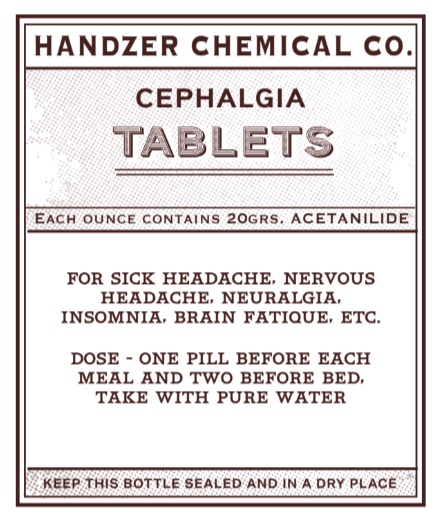 HANDZER CHEMICAL CO.

CEPHALGIA

TABLETS

EACH OUNCE CONTAINS 20GRS. ACETANILIDE

FOR SICK HEADACHE, NERVOUS HEADACHE, NEURALGIA, INSOMNIA, BRAIN FATIQUE, ETC.

DOSE - ONE PILL BEFORE EACH MEAL AND TWO BEFORE BED, TAKE WITH PURE WATER

KEEP THIS BOTTLE SEALED AND IN A DRY PLACE